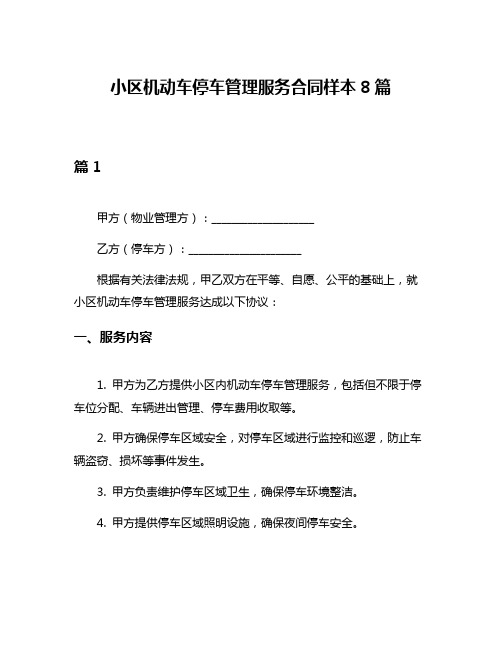 小区机动车停车管理服务合同样本 8 篇

篇 1

甲方（物业管理方）：__________________

乙方（停车方）：____________________

根据有关法律法规，甲乙双方在平等、自愿、公平的基础上，就小区机动车停车管理服务达成以下协议：

一、服务内容

1. 甲方为乙方提供小区内机动车停车管理服务，包括但不限于停车位分配、车辆进出管理、停车费用收取等。

2. 甲方确保停车区域安全，对停车区域进行监控和巡逻，防止车辆盗窃、损坏等事件发生。

3. 甲方负责维护停车区域卫生，确保停车环境整洁。

4. 甲方提供停车区域照明设施，确保夜间停车安全。